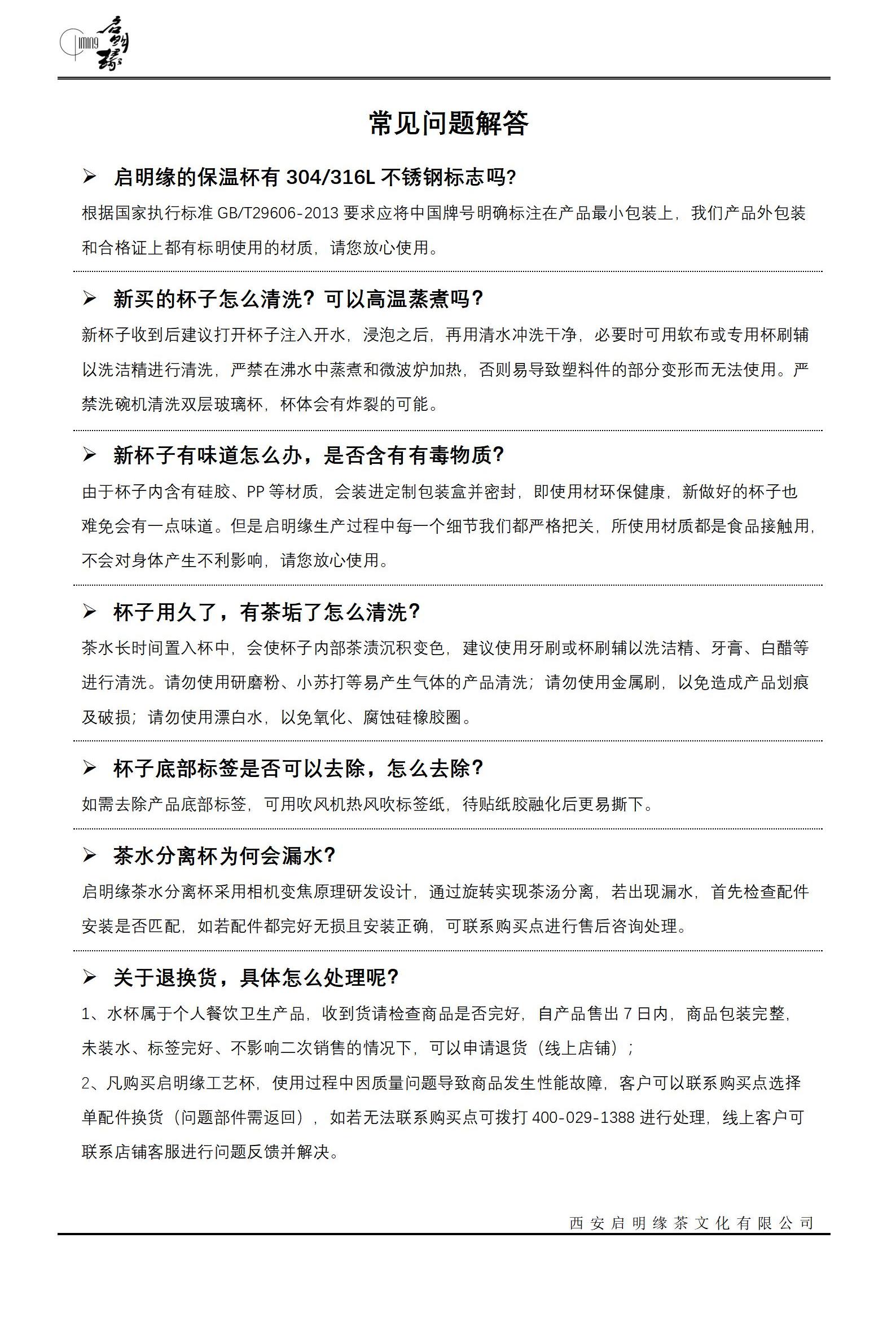 Qiming 启明缘

常见问题解答

➢ 启明缘的保温杯有 304/316L 不锈钢标志吗?

根据国家执行标准 GB/T29606-2013 要求应将中国牌号明确标注在产品最小包装上，我们产品外包装和合格证上都有标明使用的材质，请您放心使用。

➢ 新买的杯子怎么清洗？可以高温蒸煮吗？

新杯子收到后建议打开杯子注入开水，浸泡之后，再用清水冲洗干净，必要时可用软布或专用杯刷辅以洗洁精进行清洗，严禁在沸水中蒸煮和微波炉加热，否则易导致塑料件的部分变形而无法使用。严禁洗碗机清洗双层玻璃杯，杯体会有炸裂的可能。

➢ 新杯子有味道怎么办，是否含有有毒物质?

由于杯子内含有硅胶、PP 等材质，会装进定制包装盒并密封，即使用材环保健康，新做好的杯子也难免会有一点味道。但是启明缘生产过程中每一个细节我们都严格把关，所使用材质都是食品接触用，不会对身体产生不利影响，请您放心使用。

➢ 杯子用久了，有茶垢了怎么清洗？

茶水长时间置入杯中，会使杯子内部茶渍沉积变色，建议使用牙刷或杯刷辅以洗洁精、牙膏、白醋等进行清洗。请勿使用研磨粉、小苏打等易产生气体的产品清洗；请勿使用金属刷，以免造成产品划痕及破损；请勿使用漂白水，以免氧化、腐蚀硅橡胶圈。

➢ 杯子底部标签是否可以去除，怎么去除？

如需去除产品底部标签，可用吹风机热风吹标签纸，待贴纸胶融化后更易撕下。

➢ 茶水分离杯为何会漏水?

启明缘茶水分离杯采用相机变焦原理研发设计，通过旋转实现茶汤分离，若出现漏水，首先检查配件安装是否匹配，如若配件都完好无损且安装正确，可联系购买点进行售后咨询处理。

➢ 关于退换货，具体怎么处理呢?

1、水杯属于个人餐饮卫生产品，收到货请检查商品是否完好，自产品售出 7 日内，商品包装完整，未装水、标签完好、不影响二次销售的情况下，可以申请退货（线上店铺）；

2、凡购买启明缘工艺杯，使用过程中因质量问题导致商品发生性能故障，客户可以联系购买点选择单配件换货（问题部件需返回），如若无法联系购买点可拨打 400-029-1388 进行处理，线上客户可联系店铺客服进行问题反馈并解决。

西安启明缘茶文化有限公司